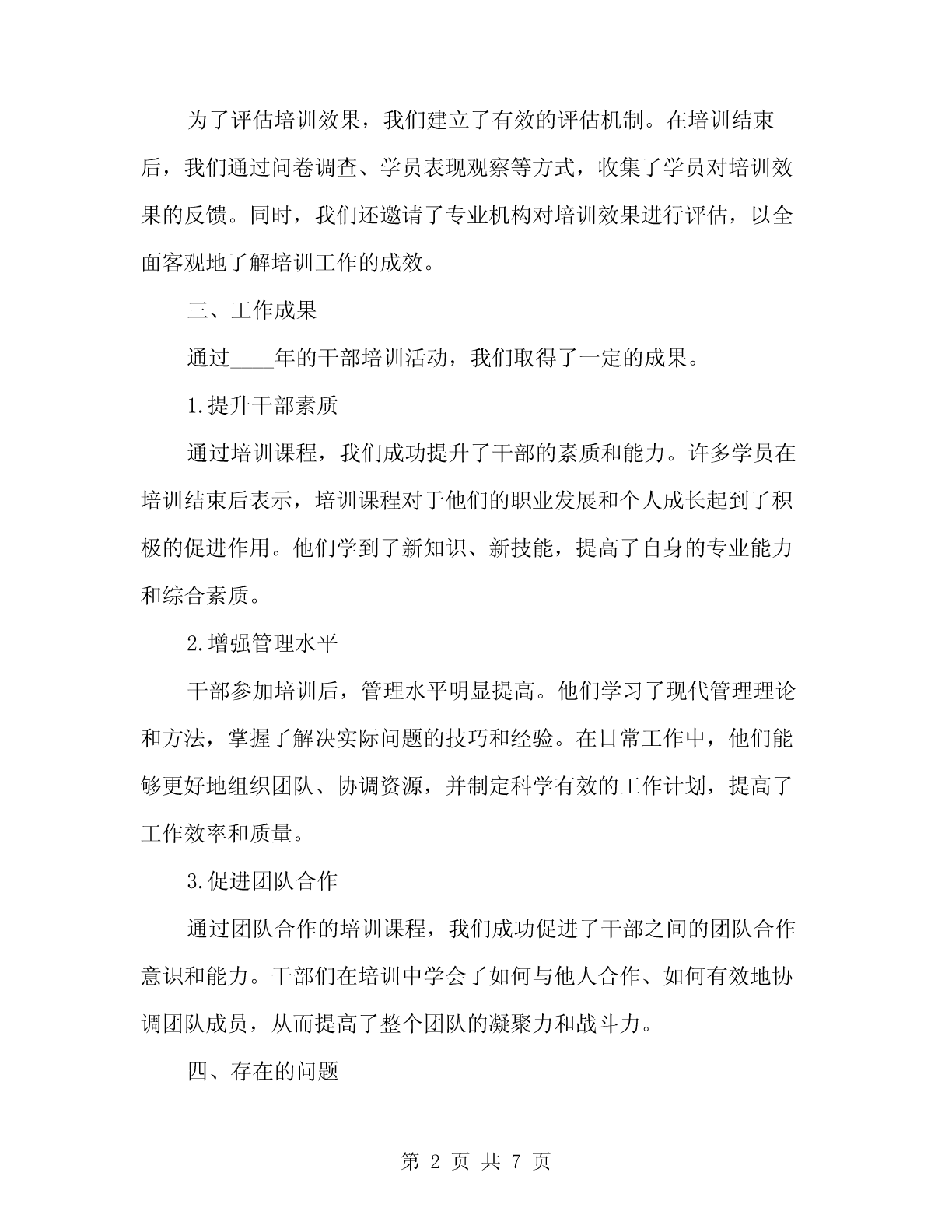 为了评估培训效果，我们建立了有效的评估机制。在培训结束后，我们通过问卷调查、学员表现观察等方式，收集了学员对培训效果的反馈。同时，我们还邀请了专业机构对培训效果进行评估，以全面客观地了解培训工作的成效。

三、工作成果

通过____年的干部培训活动，我们取得了一定的成果。

1.提升干部素质

通过培训课程，我们成功提升了干部的素质和能力。许多学员在培训结束后表示，培训课程对于他们的职业发展和个人成长起到了积极的促进作用。他们学到了新知识、新技能，提高了自身的专业能力和综合素质。

2.增强管理水平

干部参加培训后，管理水平明显提高。他们学习了现代管理理论和方法，掌握了解决实际问题的技巧和经验。在日常工作中，他们能够更好地组织团队、协调资源，并制定科学有效的工作计划，提高了工作效率和质量。

3.促进团队合作

通过团队合作的培训课程，我们成功促进了干部之间的团队合作意识和能力。干部们在培训中学会了如何与他人合作、如何有效地协调团队成员，从而提高了整个团队的凝聚力和战斗力。

四、存在的问题

第 2 页 共 7 页